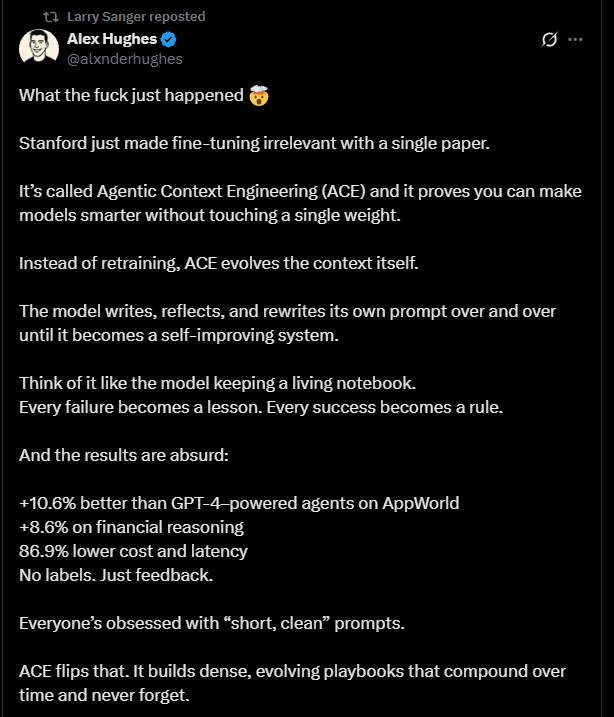 Larry Sanger reposted
Alex Hughes
@alxnderhughes

What the fuck just happened 🤯

Stanford just made fine-tuning irrelevant with a single paper.

It's called Agentic Context Engineering (ACE) and it proves you can make models smarter without touching a single weight.

Instead of retraining, ACE evolves the context itself.

The model writes, reflects, and rewrites its own prompt over and over until it becomes a self-improving system.

Think of it like the model keeping a living notebook.
Every failure becomes a lesson. Every success becomes a rule.

And the results are absurd:

+10.6% better than GPT-4–powered agents on AppWorld
+8.6% on financial reasoning
86.9% lower cost and latency
No labels. Just feedback.

Everyone's obsessed with "short, clean" prompts.

ACE flips that. It builds dense, evolving playbooks that compound over time and never forget.